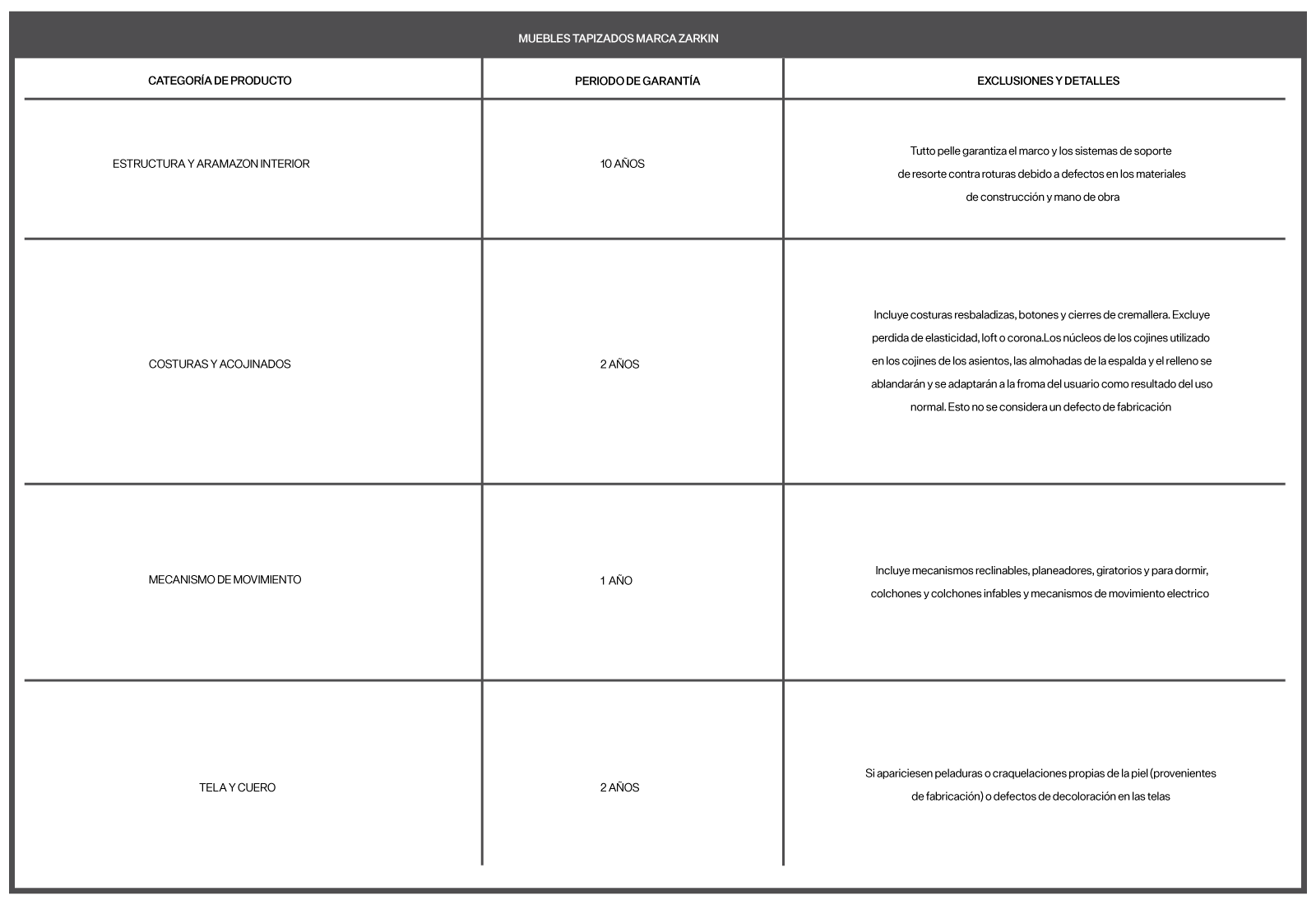 MUEBLES TAPIZADOS MARCA ZARKIN

| CATEGORÍA DE PRODUCTO | PERIODO DE GARANTÍA | EXCLUSIONES Y DETALLES |
|---|---|---|
| ESTRUCTURA Y ARAMAZON INTERIOR | 10 AÑOS | Tutto pelle garantiza el marco y los sistemas de soporte de resorte contra roturas debido a defectos en los materiales de construcción y mano de obra |
| COSTURAS Y ACOJINADOS | 2 AÑOS | Incluye costuras resbaladizas, botones y cierres de cremallera. Excluye perdida de elasticidad, loft o corona.Los núcleos de los cojines utilizado en los cojines de los asientos, las almohadas de la espalda y el relleno se ablandarán y se adaptarán a la froma del usuario como resultado del uso normal. Esto no se considera un defecto de fabricación |
| MECANISMO DE MOVIMIENTO | 1 AÑO | Incluye mecanismos reclinables, planeadores, giratorios y para dormir, colchones y colchones infables y mecanismos de movimiento electrico |
| TELA Y CUERO | 2 AÑOS | Si apariciesen peladuras o craquelaciones propias de la piel (provenientes de fabricación) o defectos de decoloración en las telas |